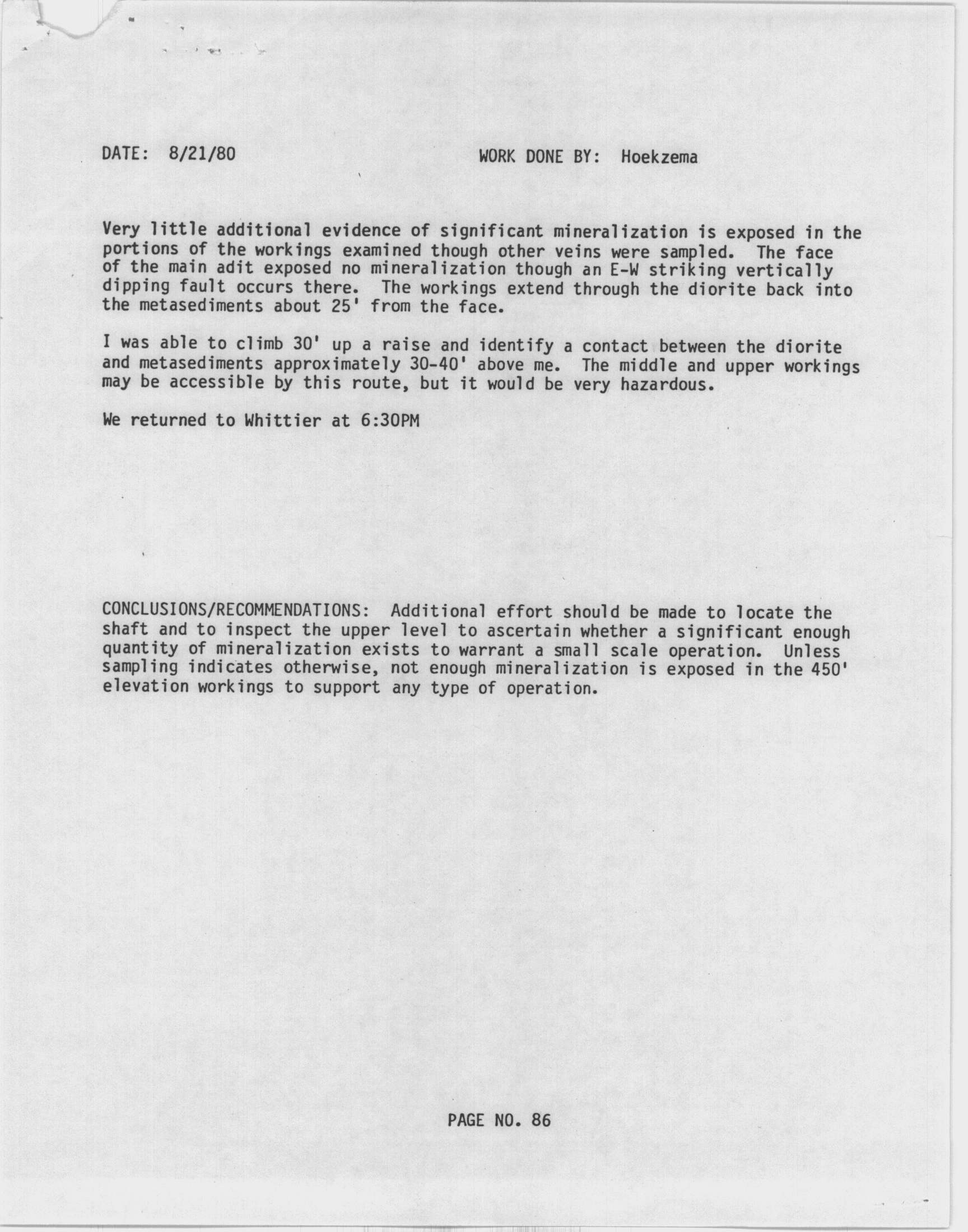 DATE: 8/21/80

WORK DONE BY: Hoekzema

Very little additional evidence of significant mineralization is exposed in the portions of the workings examined though other veins were sampled. The face of the main adit exposed no mineralization though an E-W striking vertically dipping fault occurs there. The workings extend through the diorite back into the metasediments about 25' from the face.

I was able to climb 30' up a raise and identify a contact between the diorite and metasediments approximately 30-40' above me. The middle and upper workings may be accessible by this route, but it would be very hazardous.

We returned to Whittier at 6:30PM

CONCLUSIONS/RECOMMENDATIONS: Additional effort should be made to locate the shaft and to inspect the upper level to ascertain whether a significant enough quantity of mineralization exists to warrant a small scale operation. Unless sampling indicates otherwise, not enough mineralization is exposed in the 450' elevation workings to support any type of operation.

PAGE NO. 86